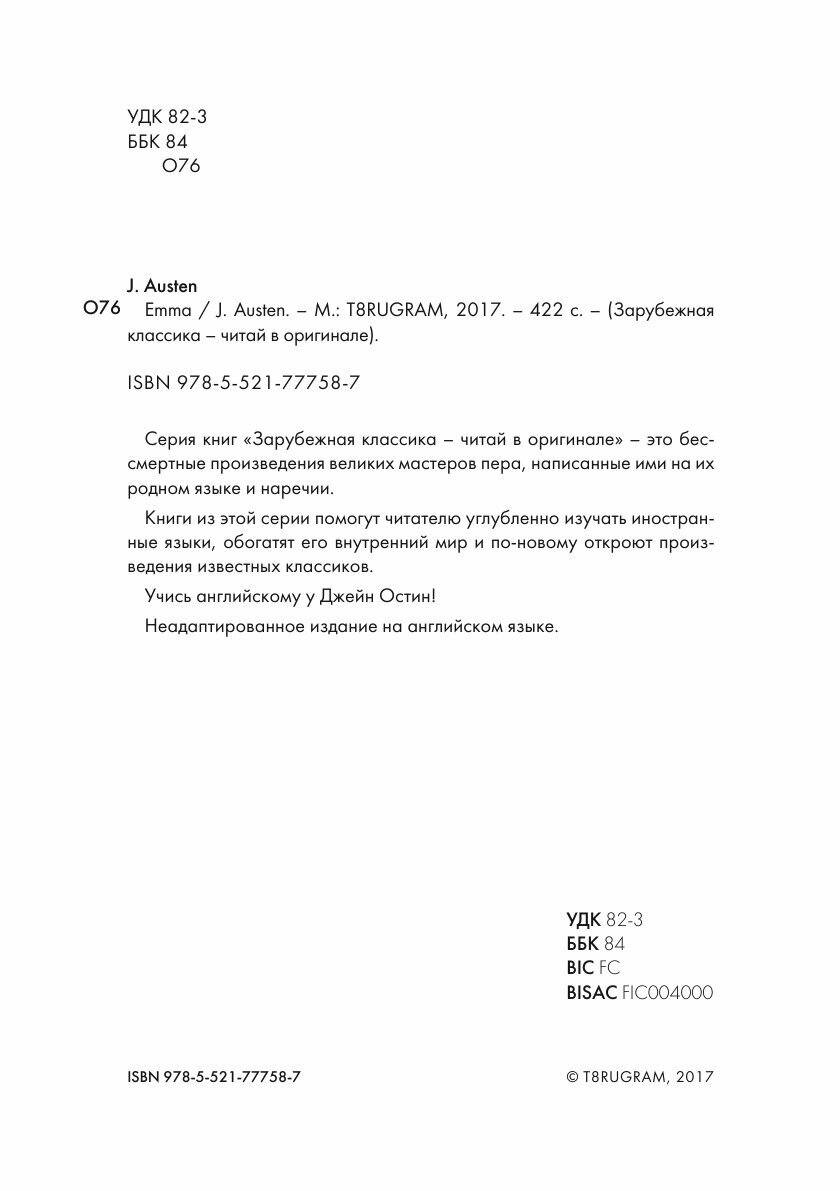 УДК 82-3
ББК 84
О76

J. Austen

О76 Emma / J. Austen. – М.: T8RUGRAM, 2017. – 422 с. – (Зарубежная классика – читай в оригинале).

ISBN 978-5-521-77758-7

Серия книг «Зарубежная классика – читай в оригинале» – это бессмертные произведения великих мастеров пера, написанные ими на их родном языке и наречии.

Книги из этой серии помогут читателю углубленно изучать иностранные языки, обогатят его внутренний мир и по-новому откроют произведения известных классиков.

Учись английскому у Джейн Остин!

Неадаптированное издание на английском языке.

УДК 82-3
ББК 84
BIC FC
BISAC FIC004000

ISBN 978-5-521-77758-7

© T8RUGRAM, 2017